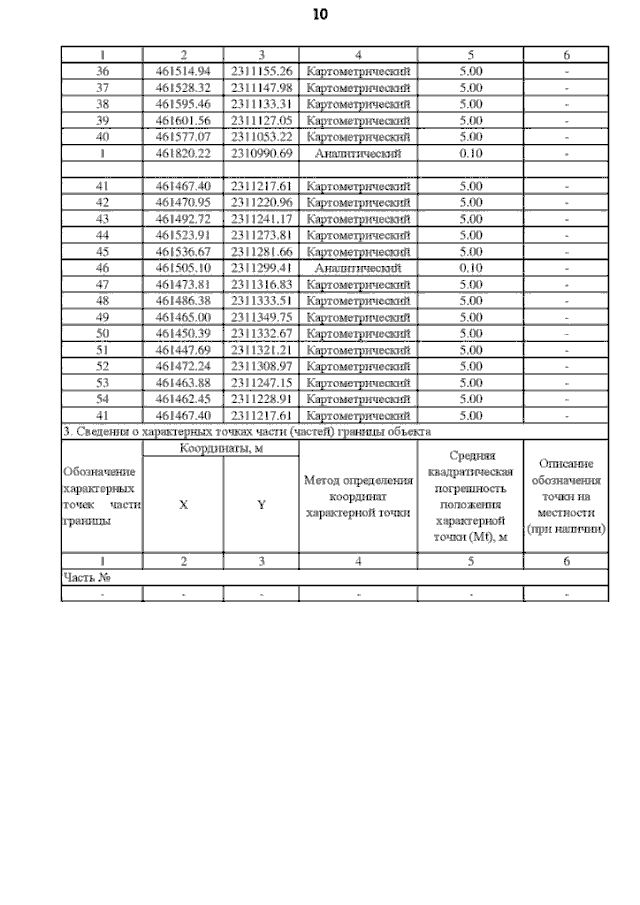 10

| 1 | 2 | 3 | 4 | 5 | 6 |
|---|---|---|---|---|---|
| 36 | 461514.94 | 2311155.26 | Картометрический | 5.00 | - |
| 37 | 461528.32 | 2311147.98 | Картометрический | 5.00 | - |
| 38 | 461595.46 | 2311133.31 | Картометрический | 5.00 | - |
| 39 | 461601.56 | 2311127.05 | Картометрический | 5.00 | - |
| 40 | 461577.07 | 2311053.22 | Картометрический | 5.00 | - |
| 1 | 461820.22 | 2310990.69 | Аналитический | 0.10 | - |
| | | | | | |
| 41 | 461467.40 | 2311217.61 | Картометрический | 5.00 | - |
| 42 | 461470.95 | 2311220.96 | Картометрический | 5.00 | - |
| 43 | 461492.72 | 2311241.17 | Картометрический | 5.00 | - |
| 44 | 461523.91 | 2311273.81 | Картометрический | 5.00 | - |
| 45 | 461536.67 | 2311281.66 | Картометрический | 5.00 | - |
| 46 | 461505.10 | 2311299.41 | Аналитический | 0.10 | - |
| 47 | 461473.81 | 2311316.83 | Картометрический | 5.00 | - |
| 48 | 461486.38 | 2311333.51 | Картометрический | 5.00 | - |
| 49 | 461465.00 | 2311349.75 | Картометрический | 5.00 | - |
| 50 | 461450.39 | 2311332.67 | Картометрический | 5.00 | - |
| 51 | 461447.69 | 2311321.21 | Картометрический | 5.00 | - |
| 52 | 461472.24 | 2311308.97 | Картометрический | 5.00 | - |
| 53 | 461463.88 | 2311247.15 | Картометрический | 5.00 | - |
| 54 | 461462.45 | 2311228.91 | Картометрический | 5.00 | - |
| 41 | 461467.40 | 2311217.61 | Картометрический | 5.00 | - |

3. Сведения о характерных точках части (частей) границы объекта

| Обозначение характерных точек части границы | Координаты, м X | Координаты, м Y | Метод определения координат характерной точки | Средняя квадратическая погрешность положения характерной точки (Mt), м | Описание обозначения точки на местности (при наличии) |
|---|---|---|---|---|---|
| 1 | 2 | 3 | 4 | 5 | 6 |
| Часть № | | | | | |
| - | - | - | - | - | - |